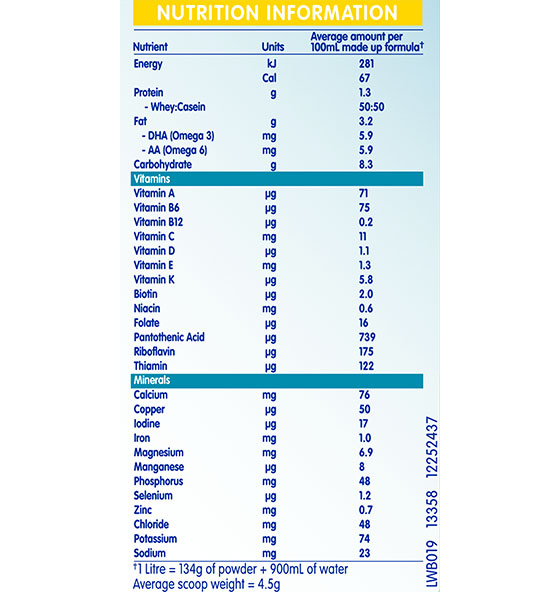 NUTRITION INFORMATION

| Nutrient | Units | Average amount per 100mL made up formula† |
|---|---|---|
| Energy | kJ | 281 |
| | Cal | 67 |
| Protein | g | 1.3 |
| - Whey:Casein | | 50:50 |
| Fat | g | 3.2 |
| - DHA (Omega 3) | mg | 5.9 |
| - AA (Omega 6) | mg | 5.9 |
| Carbohydrate | g | 8.3 |
| Vitamins | | |
| Vitamin A | µg | 71 |
| Vitamin B6 | µg | 75 |
| Vitamin B12 | µg | 0.2 |
| Vitamin C | mg | 11 |
| Vitamin D | µg | 1.1 |
| Vitamin E | mg | 1.3 |
| Vitamin K | µg | 5.8 |
| Biotin | µg | 2.0 |
| Niacin | mg | 0.6 |
| Folate | µg | 16 |
| Pantothenic Acid | µg | 739 |
| Riboflavin | µg | 175 |
| Thiamin | µg | 122 |
| Minerals | | |
| Calcium | mg | 76 |
| Copper | µg | 50 |
| Iodine | µg | 17 |
| Iron | mg | 1.0 |
| Magnesium | mg | 6.9 |
| Manganese | µg | 8 |
| Phosphorus | mg | 48 |
| Selenium | µg | 1.2 |
| Zinc | mg | 0.7 |
| Chloride | mg | 48 |
| Potassium | mg | 74 |
| Sodium | mg | 23 |

†1 Litre = 134g of powder + 900mL of water
Average scoop weight = 4.5g

LWB019 13358 12252437